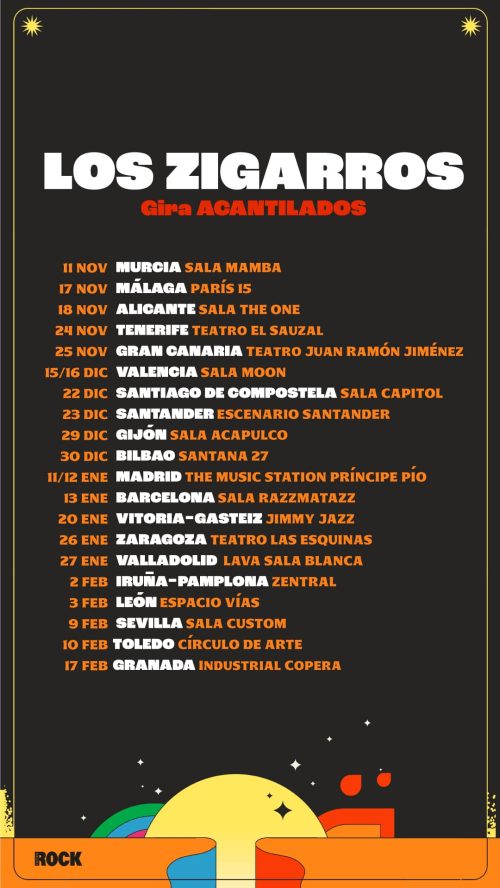 LOS ZIGARROS
Gira ACANTILADOS

11 NOV MURCIA SALA MAMBA
17 NOV MÁLAGA PARÍS 15
18 NOV ALICANTE SALA THE ONE
24 NOV TENERIFE TEATRO EL SAUZAL
25 NOV GRAN CANARIA TEATRO JUAN RAMÓN JIMÉNEZ
15/16 DIC VALENCIA SALA MOON
22 DIC SANTIAGO DE COMPOSTELA SALA CAPITOL
23 DIC SANTANDER ESCENARIO SANTANDER
29 DIC GIJÓN SALA ACAPULCO
30 DIC BILBAO SANTANA 27
11/12 ENE MADRID THE MUSIC STATION PRÍNCIPE PÍO
13 ENE BARCELONA SALA RAZZMATAZZ
20 ENE VITORIA-GASTEIZ JIMMY JAZZ
26 ENE ZARAGOZA TEATRO LAS ESQUINAS
27 ENE VALLADOLID LAVA SALA BLANCA
2 FEB IRUÑA-PAMPLONA ZENTRAL
3 FEB LEÓN ESPACIO VÍAS
9 FEB SEVILLA SALA CUSTOM
10 FEB TOLEDO CÍRCULO DE ARTE
17 FEB GRANADA INDUSTRIAL COPERA

ROCK